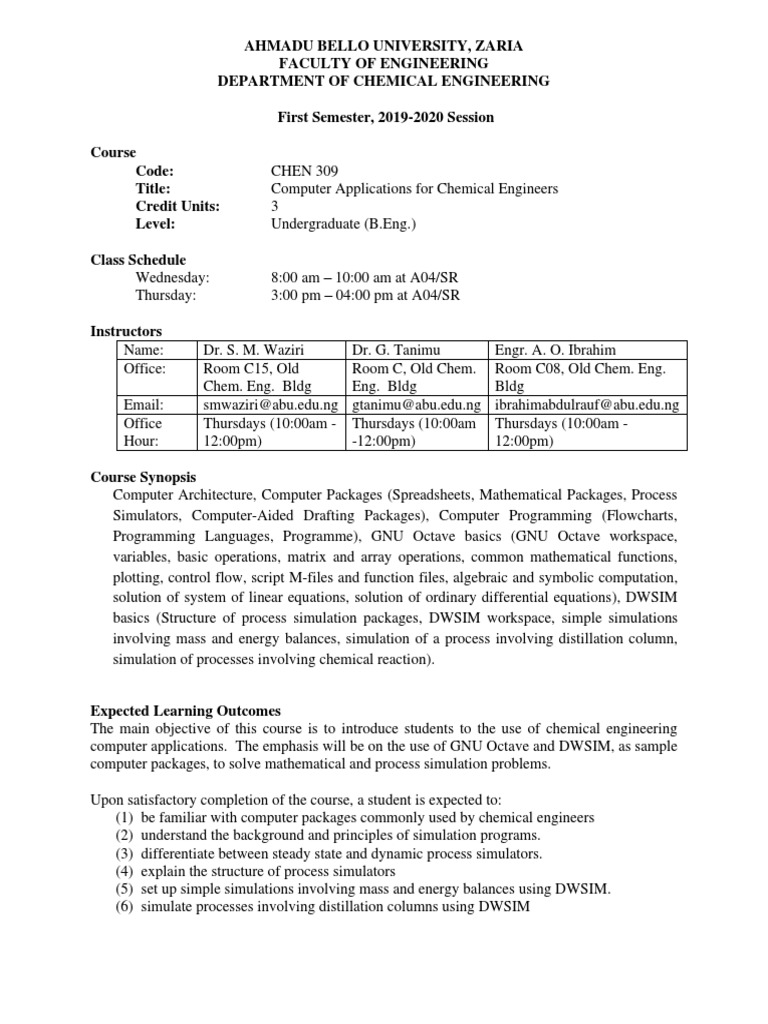 AHMADU BELLO UNIVERSITY, ZARIA
FACULTY OF ENGINEERING
DEPARTMENT OF CHEMICAL ENGINEERING

First Semester, 2019-2020 Session

Course
Code: CHEN 309
Title: Computer Applications for Chemical Engineers
Credit Units: 3
Level: Undergraduate (B.Eng.)

Class Schedule
Wednesday: 8:00 am – 10:00 am at A04/SR
Thursday: 3:00 pm – 04:00 pm at A04/SR

Instructors

| Name: | Dr. S. M. Waziri | Dr. G. Tanimu | Engr. A. O. Ibrahim |
|---|---|---|---|
| Office: | Room C15, Old Chem. Eng. Bldg | Room C, Old Chem. Eng. Bldg | Room C08, Old Chem. Eng. Bldg |
| Email: | smwaziri@abu.edu.ng | gtanimu@abu.edu.ng | ibrahimabdulrauf@abu.edu.ng |
| Office Hour: | Thursdays (10:00am - 12:00pm) | Thursdays (10:00am -12:00pm) | Thursdays (10:00am - 12:00pm) |

Course Synopsis
Computer Architecture, Computer Packages (Spreadsheets, Mathematical Packages, Process Simulators, Computer-Aided Drafting Packages), Computer Programming (Flowcharts, Programming Languages, Programme), GNU Octave basics (GNU Octave workspace, variables, basic operations, matrix and array operations, common mathematical functions, plotting, control flow, script M-files and function files, algebraic and symbolic computation, solution of system of linear equations, solution of ordinary differential equations), DWSIM basics (Structure of process simulation packages, DWSIM workspace, simple simulations involving mass and energy balances, simulation of a process involving distillation column, simulation of processes involving chemical reaction).

Expected Learning Outcomes
The main objective of this course is to introduce students to the use of chemical engineering computer applications. The emphasis will be on the use of GNU Octave and DWSIM, as sample computer packages, to solve mathematical and process simulation problems.

Upon satisfactory completion of the course, a student is expected to:
(1) be familiar with computer packages commonly used by chemical engineers
(2) understand the background and principles of simulation programs.
(3) differentiate between steady state and dynamic process simulators.
(4) explain the structure of process simulators
(5) set up simple simulations involving mass and energy balances using DWSIM.
(6) simulate processes involving distillation columns using DWSIM